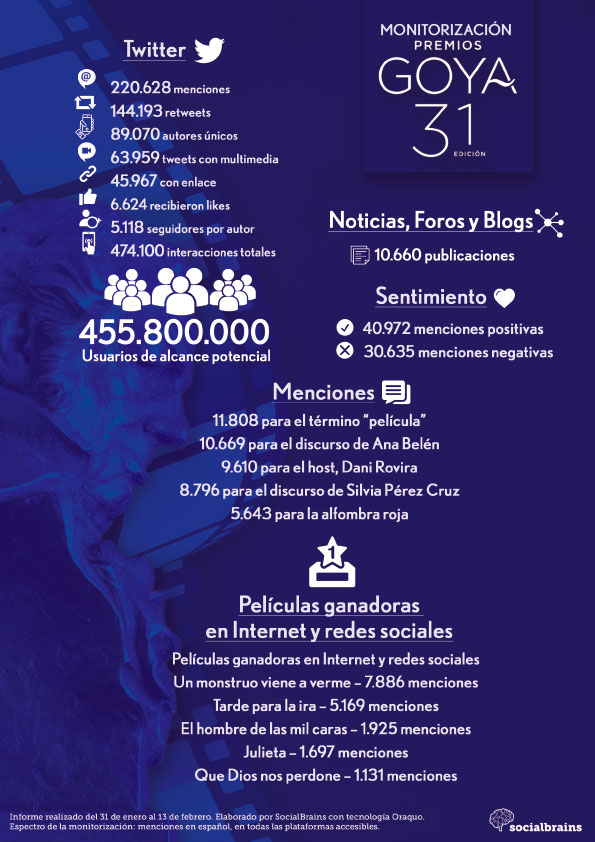 Twitter

220.628 menciones
144.193 retweets
89.070 autores únicos
63.959 tweets con multimedia
45.967 con enlace
6.624 recibieron likes
5.118 seguidores por autor
474.100 interacciones totales

455.800.000
Usuarios de alcance potencial

MONITORIZACIÓN
PREMIOS
GOYA
31
EDICIÓN

Noticias, Foros y Blogs
10.660 publicaciones

Sentimiento
40.972 menciones positivas
30.635 menciones negativas

Menciones
11.808 para el término "película"
10.669 para el discurso de Ana Belén
9.610 para el host, Dani Rovira
8.796 para el discurso de Silvia Pérez Cruz
5.643 para la alfombra roja

1

Películas ganadoras
en Internet y redes sociales
Películas ganadoras en Internet y redes sociales
Un monstruo viene a verme – 7.886 menciones
Tarde para la ira – 5.169 menciones
El hombre de las mil caras – 1.925 menciones
Julieta – 1.697 menciones
Que Dios nos perdone – 1.131 menciones

Informe realizado del 31 de enero al 13 de febrero. Elaborado por SocialBrains con tecnología Oraquo.
Espectro de la monitorización: menciones en español, en todas las plataformas accesibles.

socialbrains